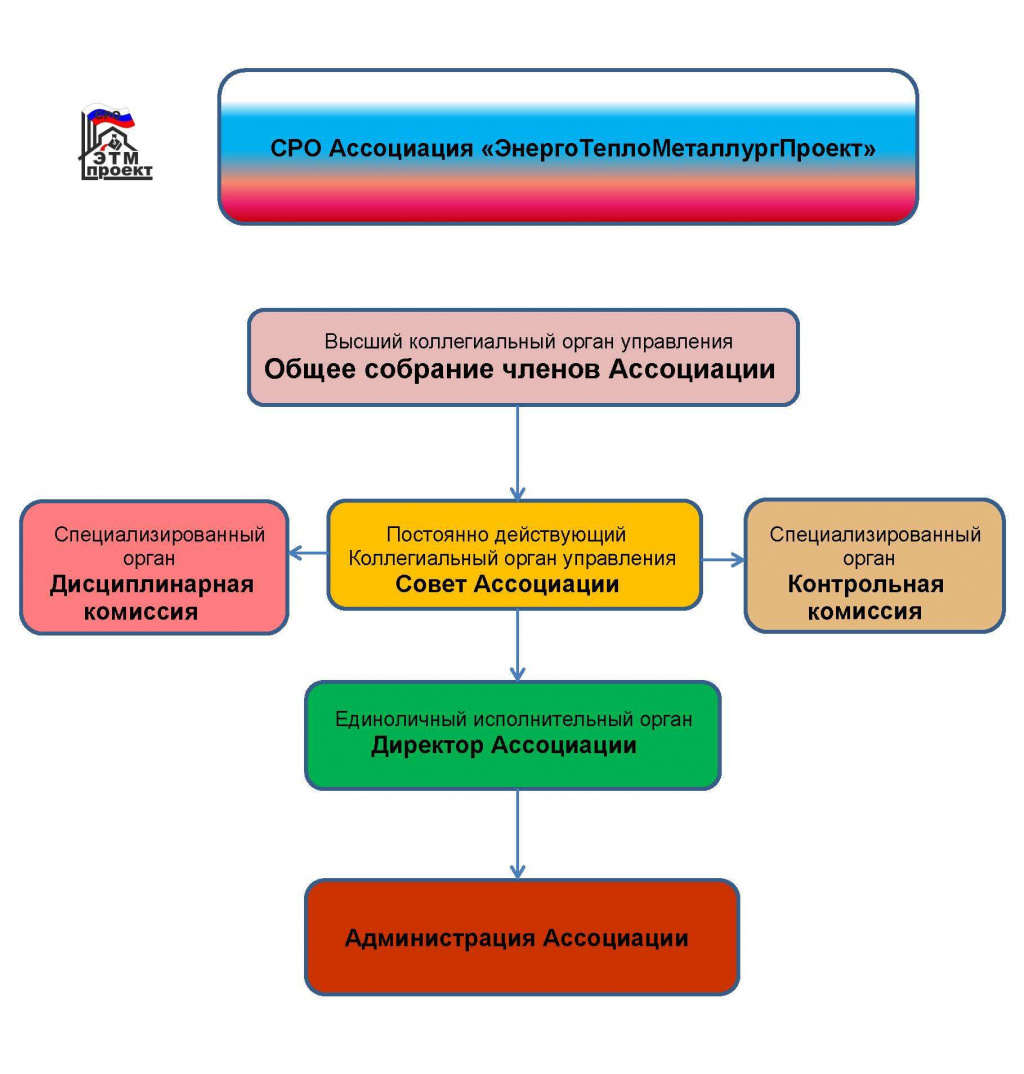 СРО
ЭТМ
проект

СРО Ассоциация «ЭнергоТеплоМеталлургПроект»

Высший коллегиальный орган управления
Общее собрание членов Ассоциации

Специализированный орган
Дисциплинарная комиссия

Постоянно действующий
Коллегиальный орган управления
Совет Ассоциации

Специализированный орган
Контрольная комиссия

Единоличный исполнительный орган
Директор Ассоциации

Администрация Ассоциации